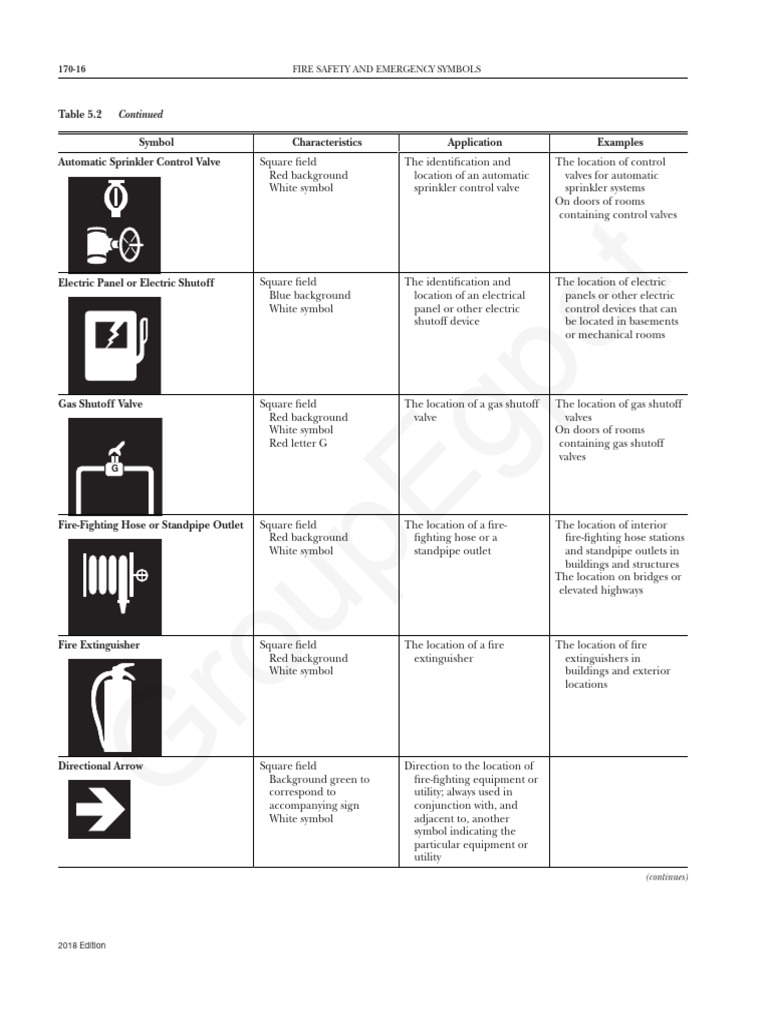 170-16 FIRE SAFETY AND EMERGENCY SYMBOLS

Table 5.2 Continued

| Symbol | Characteristics | Application | Examples |
|---|---|---|---|
| Automatic Sprinkler Control Valve | Square field Red background White symbol | The identification and location of an automatic sprinkler control valve | The location of control valves for automatic sprinkler systems On doors of rooms containing control valves |
| Electric Panel or Electric Shutoff | Square field Blue background White symbol | The identification and location of an electrical panel or other electric shutoff device | The location of electric panels or other electric control devices that can be located in basements or mechanical rooms |
| Gas Shutoff Valve G | Square field Red background White symbol Red letter G | The location of a gas shutoff valve | The location of gas shutoff valves On doors of rooms containing gas shutoff valves |
| Fire-Fighting Hose or Standpipe Outlet | Square field Red background White symbol | The location of a fire-fighting hose or a standpipe outlet | The location of interior fire-fighting hose stations and standpipe outlets in buildings and structures The location on bridges or elevated highways |
| Fire Extinguisher | Square field Red background White symbol | The location of a fire extinguisher | The location of fire extinguishers in buildings and exterior locations |
| Directional Arrow | Square field Background green to correspond to accompanying sign White symbol | Direction to the location of fire-fighting equipment or utility; always used in conjunction with, and adjacent to, another symbol indicating the particular equipment or utility | |

(continues)

GroupEgypt

2018 Edition